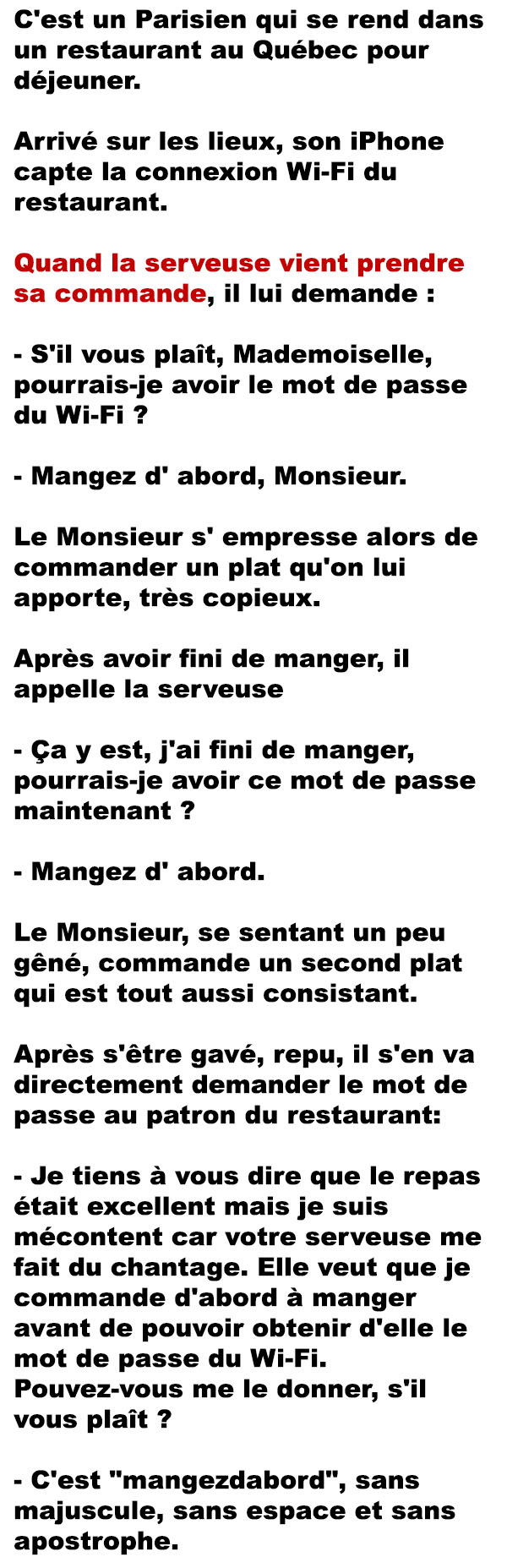 C'est un Parisien qui se rend dans un restaurant au Québec pour déjeuner.

Arrivé sur les lieux, son iPhone capte la connexion Wi-Fi du restaurant.

Quand la serveuse vient prendre sa commande, il lui demande :

- S'il vous plaît, Mademoiselle, pourrais-je avoir le mot de passe du Wi-Fi ?

- Mangez d' abord, Monsieur.

Le Monsieur s' empresse alors de commander un plat qu'on lui apporte, très copieux.

Après avoir fini de manger, il appelle la serveuse

- Ça y est, j'ai fini de manger, pourrais-je avoir ce mot de passe maintenant ?

- Mangez d' abord.

Le Monsieur, se sentant un peu gêné, commande un second plat qui est tout aussi consistant.

Après s'être gavé, repu, il s'en va directement demander le mot de passe au patron du restaurant:

- Je tiens à vous dire que le repas était excellent mais je suis mécontent car votre serveuse me fait du chantage. Elle veut que je commande d'abord à manger avant de pouvoir obtenir d'elle le mot de passe du Wi-Fi.
Pouvez-vous me le donner, s'il vous plaît ?

- C'est "mangezdabord", sans majuscule, sans espace et sans apostrophe.